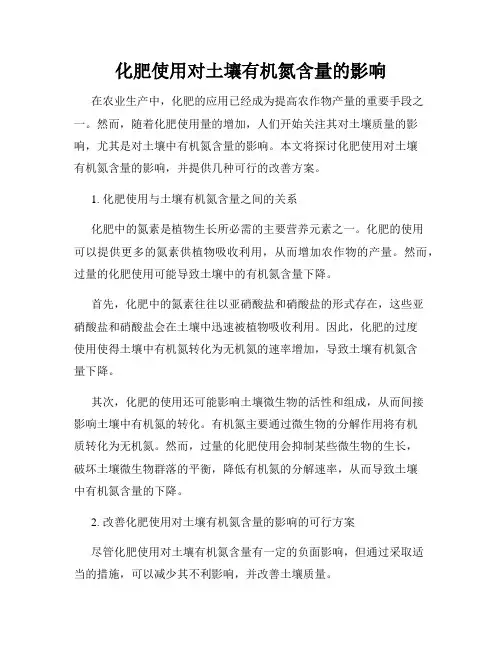 化肥使用对土壤有机氮含量的影响

在农业生产中，化肥的应用已经成为提高农作物产量的重要手段之一。然而，随着化肥使用量的增加，人们开始关注其对土壤质量的影响，尤其是对土壤中有机氮含量的影响。本文将探讨化肥使用对土壤有机氮含量的影响，并提供几种可行的改善方案。

1. 化肥使用与土壤有机氮含量之间的关系

化肥中的氮素是植物生长所必需的主要营养元素之一。化肥的使用可以提供更多的氮素供植物吸收利用，从而增加农作物的产量。然而，过量的化肥使用可能导致土壤中的有机氮含量下降。

首先，化肥中的氮素往往以亚硝酸盐和硝酸盐的形式存在，这些亚硝酸盐和硝酸盐会在土壤中迅速被植物吸收利用。因此，化肥的过度使用使得土壤中有机氮转化为无机氮的速率增加，导致土壤有机氮含量下降。

其次，化肥的使用还可能影响土壤微生物的活性和组成，从而间接影响土壤中有机氮的转化。有机氮主要通过微生物的分解作用将有机质转化为无机氮。然而，过量的化肥使用会抑制某些微生物的生长，破坏土壤微生物群落的平衡，降低有机氮的分解速率，从而导致土壤中有机氮含量的下降。

2. 改善化肥使用对土壤有机氮含量的影响的可行方案

尽管化肥使用对土壤有机氮含量有一定的负面影响，但通过采取适当的措施，可以减少其不利影响，并改善土壤质量。